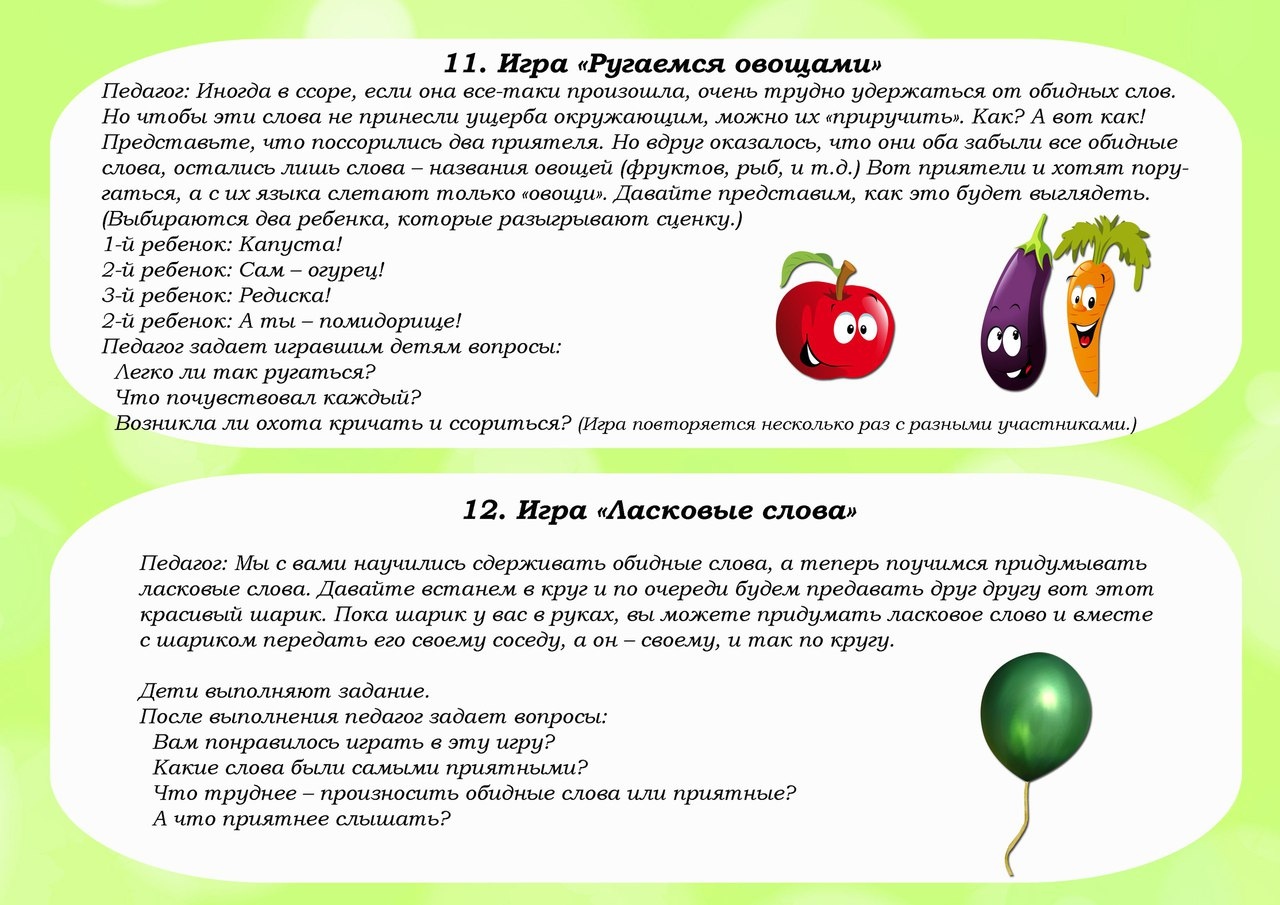 11. Игра «Ругаемся овощами»

Педагог: Иногда в ссоре, если она все-таки произошла, очень трудно удержаться от обидных слов. Но чтобы эти слова не принесли ущерба окружающим, можно их «приручить». Как? А вот как! Представьте, что поссорились два приятеля. Но вдруг оказалось, что они оба забыли все обидные слова, остались лишь слова – названия овощей (фруктов, рыб, и т.д.) Вот приятели и хотят поругаться, а с их языка слетают только «овощи». Давайте представим, как это будет выглядеть. (Выбираются два ребенка, которые разыгрывают сценку.)
1-й ребенок: Капуста!
2-й ребенок: Сам – огурец!
3-й ребенок: Редиска!
2-й ребенок: А ты – помидорище!
Педагог задает игравшим детям вопросы:
Легко ли так ругаться?
Что почувствовал каждый?
Возникла ли охота кричать и ссориться? (Игра повторяется несколько раз с разными участниками.)

12. Игра «Ласковые слова»

Педагог: Мы с вами научились сдерживать обидные слова, а теперь поучимся придумывать ласковые слова. Давайте встанем в круг и по очереди будем предавать друг другу вот этот красивый шарик. Пока шарик у вас в руках, вы можете придумать ласковое слово и вместе с шариком передать его своему соседу, а он – своему, и так по кругу.

Дети выполняют задание.
После выполнения педагог задает вопросы:
Вам понравилось играть в эту игру?
Какие слова были самыми приятными?
Что труднее – произносить обидные слова или приятные?
А что приятнее слышать?